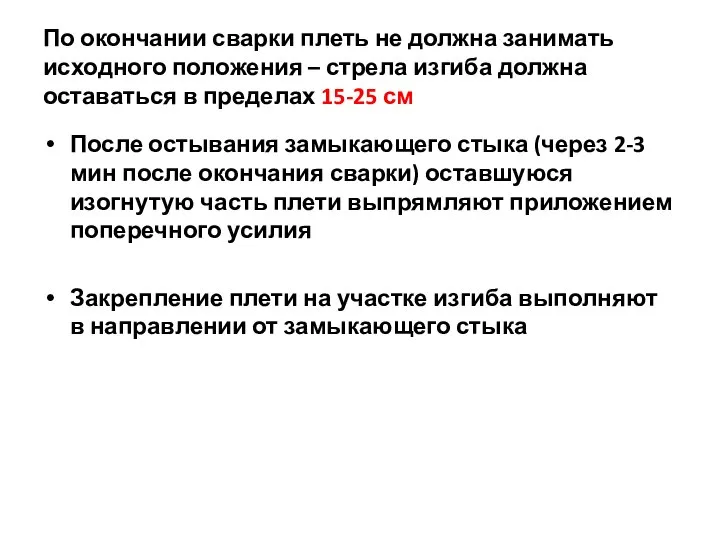 По окончании сварки плеть не должна занимать исходного положения – стрела изгиба должна оставаться в пределах 15-25 см

• После остывания замыкающего стыка (через 2-3 мин после окончания сварки) оставшуюся изогнутую часть плети выпрямляют приложением поперечного усилия

• Закрепление плети на участке изгиба выполняют в направлении от замыкающего стыка